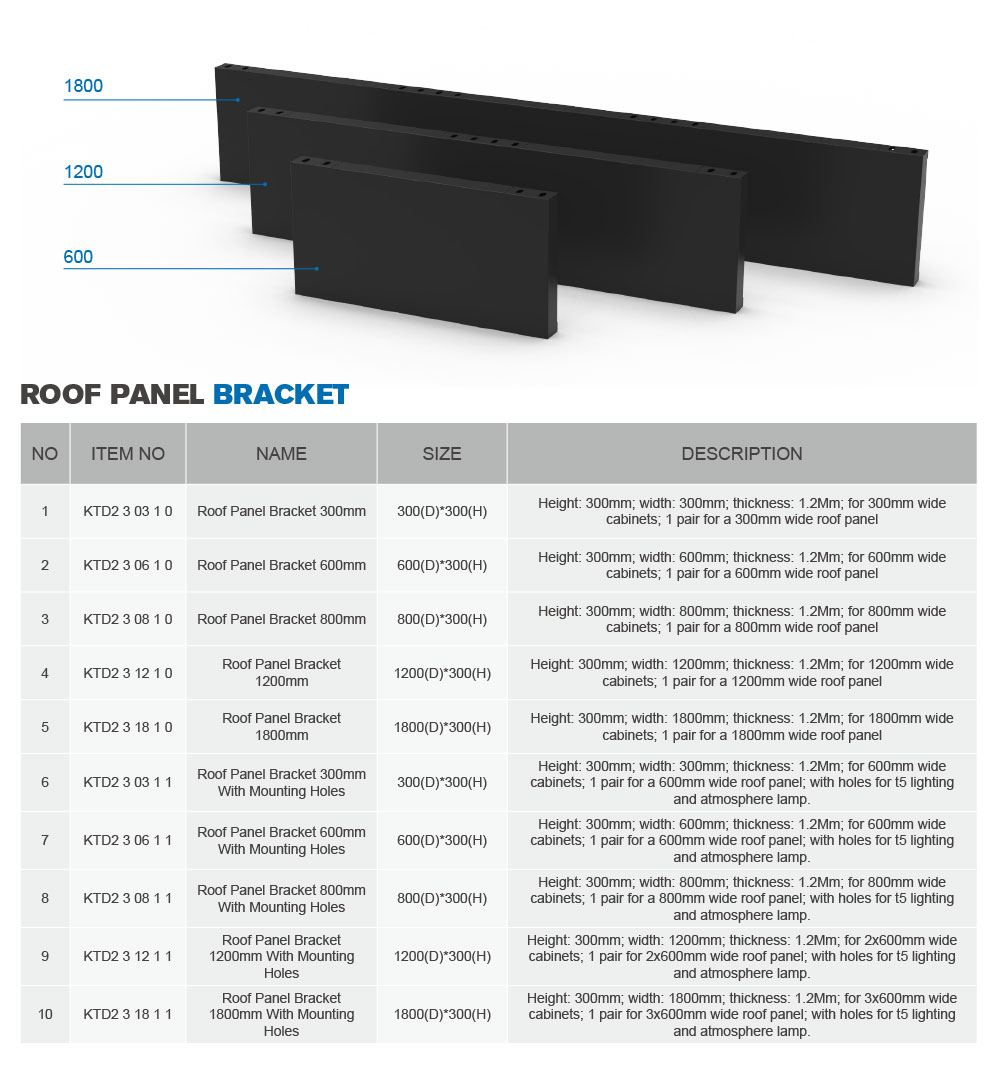 1800

1200

600

ROOF PANEL BRACKET

| NO | ITEM NO | NAME | SIZE | DESCRIPTION |
|---|---|---|---|---|
| 1 | KTD2 3 03 1 0 | Roof Panel Bracket 300mm | 300(D)*300(H) | Height: 300mm; width: 300mm; thickness: 1.2Mm; for 300mm wide cabinets; 1 pair for a 300mm wide roof panel |
| 2 | KTD2 3 06 1 0 | Roof Panel Bracket 600mm | 600(D)*300(H) | Height: 300mm; width: 600mm; thickness: 1.2Mm; for 600mm wide cabinets; 1 pair for a 600mm wide roof panel |
| 3 | KTD2 3 08 1 0 | Roof Panel Bracket 800mm | 800(D)*300(H) | Height: 300mm; width: 800mm; thickness: 1.2Mm; for 800mm wide cabinets; 1 pair for a 800mm wide roof panel |
| 4 | KTD2 3 12 1 0 | Roof Panel Bracket 1200mm | 1200(D)*300(H) | Height: 300mm; width: 1200mm; thickness: 1.2Mm; for 1200mm wide cabinets; 1 pair for a 1200mm wide roof panel |
| 5 | KTD2 3 18 1 0 | Roof Panel Bracket 1800mm | 1800(D)*300(H) | Height: 300mm; width: 1800mm; thickness: 1.2Mm; for 1800mm wide cabinets; 1 pair for a 1800mm wide roof panel |
| 6 | KTD2 3 03 1 1 | Roof Panel Bracket 300mm With Mounting Holes | 300(D)*300(H) | Height: 300mm; width: 300mm; thickness: 1.2Mm; for 600mm wide cabinets; 1 pair for a 600mm wide roof panel; with holes for t5 lighting and atmosphere lamp. |
| 7 | KTD2 3 06 1 1 | Roof Panel Bracket 600mm With Mounting Holes | 600(D)*300(H) | Height: 300mm; width: 600mm; thickness: 1.2Mm; for 600mm wide cabinets; 1 pair for a 600mm wide roof panel; with holes for t5 lighting and atmosphere lamp. |
| 8 | KTD2 3 08 1 1 | Roof Panel Bracket 800mm With Mounting Holes | 800(D)*300(H) | Height: 300mm; width: 800mm; thickness: 1.2Mm; for 800mm wide cabinets; 1 pair for a 800mm wide roof panel; with holes for t5 lighting and atmosphere lamp. |
| 9 | KTD2 3 12 1 1 | Roof Panel Bracket 1200mm With Mounting Holes | 1200(D)*300(H) | Height: 300mm; width: 1200mm; thickness: 1.2Mm; for 2x600mm wide cabinets; 1 pair for 2x600mm wide roof panel; with holes for t5 lighting and atmosphere lamp. |
| 10 | KTD2 3 18 1 1 | Roof Panel Bracket 1800mm With Mounting Holes | 1800(D)*300(H) | Height: 300mm; width: 1800mm; thickness: 1.2Mm; for 3x600mm wide cabinets; 1 pair for 3x600mm wide roof panel; with holes for t5 lighting and atmosphere lamp. |